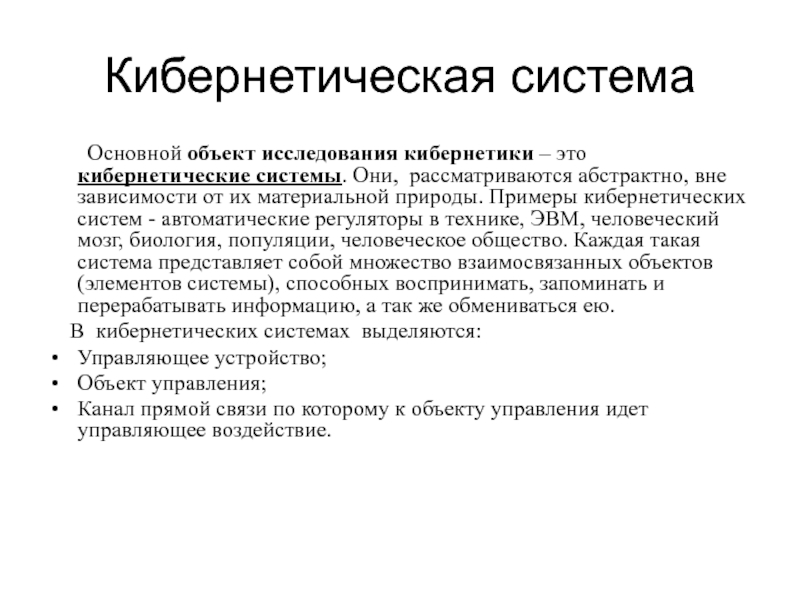 Кибернетическая система

Основной объект исследования кибернетики – это кибернетические системы. Они, рассматриваются абстрактно, вне зависимости от их материальной природы. Примеры кибернетических систем - автоматические регуляторы в технике, ЭВМ, человеческий мозг, биология, популяции, человеческое общество. Каждая такая система представляет собой множество взаимосвязанных объектов (элементов системы), способных воспринимать, запоминать и перерабатывать информацию, а так же обмениваться ею.

В кибернетических системах выделяются:

• Управляющее устройство;
• Объект управления;
• Канал прямой связи по которому к объекту управления идет управляющее воздействие.